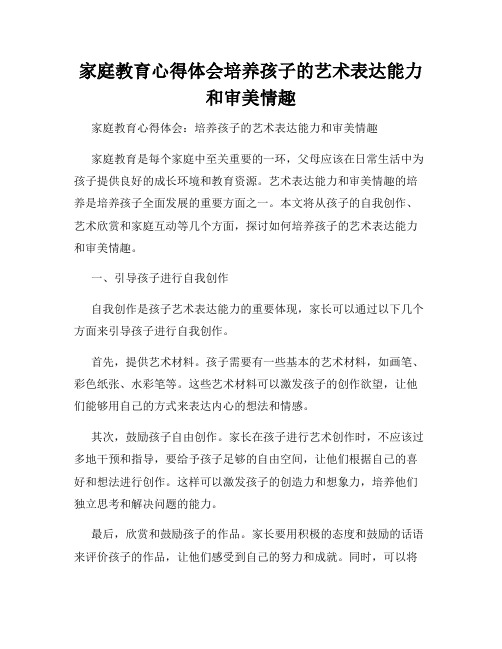 家庭教育心得体会培养孩子的艺术表达能力和审美情趣

家庭教育心得体会：培养孩子的艺术表达能力和审美情趣

家庭教育是每个家庭中至关重要的一环，父母应该在日常生活中为孩子提供良好的成长环境和教育资源。艺术表达能力和审美情趣的培养是培养孩子全面发展的重要方面之一。本文将从孩子的自我创作、艺术欣赏和家庭互动等几个方面，探讨如何培养孩子的艺术表达能力和审美情趣。

一、引导孩子进行自我创作

自我创作是孩子艺术表达能力的重要体现，家长可以通过以下几个方面来引导孩子进行自我创作。

首先，提供艺术材料。孩子需要有一些基本的艺术材料，如画笔、彩色纸张、水彩笔等。这些艺术材料可以激发孩子的创作欲望，让他们能够用自己的方式来表达内心的想法和情感。

其次，鼓励孩子自由创作。家长在孩子进行艺术创作时，不应该过多地干预和指导，要给予孩子足够的自由空间，让他们根据自己的喜好和想法进行创作。这样可以激发孩子的创造力和想象力，培养他们独立思考和解决问题的能力。

最后，欣赏和鼓励孩子的作品。家长要用积极的态度和鼓励的话语来评价孩子的作品，让他们感受到自己的努力和成就。同时，可以将